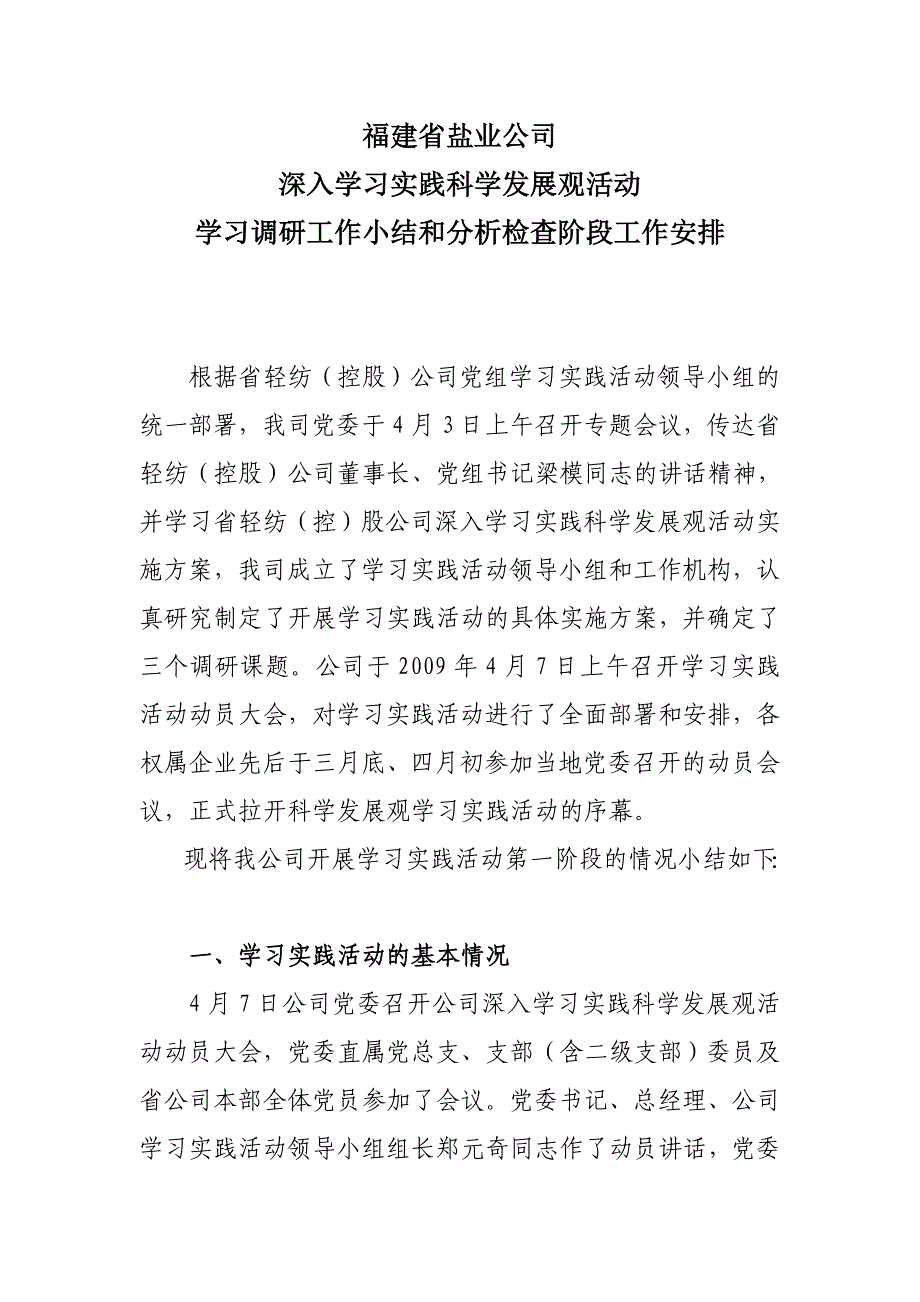 福建省盐业公司
深入学习实践科学发展观活动
学习调研工作小结和分析检查阶段工作安排

根据省轻纺（控股）公司党组学习实践活动领导小组的统一部署，我司党委于4月3日上午召开专题会议，传达省轻纺（控股）公司董事长、党组书记梁模同志的讲话精神，并学习省轻纺（控）股公司深入学习实践科学发展观活动实施方案，我司成立了学习实践活动领导小组和工作机构，认真研究制定了开展学习实践活动的具体实施方案，并确定了三个调研课题。公司于2009年4月7日上午召开学习实践活动动员大会，对学习实践活动进行了全面部署和安排，各权属企业先后于三月底、四月初参加当地党委召开的动员会议，正式拉开科学发展观学习实践活动的序幕。

现将我公司开展学习实践活动第一阶段的情况小结如下:

一、学习实践活动的基本情况

4月7日公司党委召开公司深入学习实践科学发展观活动动员大会，党委直属党总支、支部（含二级支部）委员及省公司本部全体党员参加了会议。党委书记、总经理、公司学习实践活动领导小组组长郑元奇同志作了动员讲话，党委